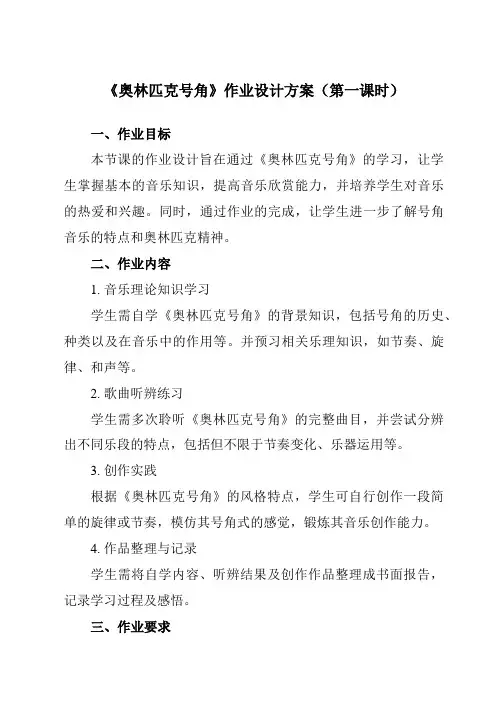 《奥林匹克号角》作业设计方案（第一课时）

一、作业目标

本节课的作业设计旨在通过《奥林匹克号角》的学习，让学生掌握基本的音乐知识，提高音乐欣赏能力，并培养学生对音乐的热爱和兴趣。同时，通过作业的完成，让学生进一步了解号角音乐的特点和奥林匹克精神。

二、作业内容

1. 音乐理论知识学习

学生需自学《奥林匹克号角》的背景知识，包括号角的历史、种类以及在音乐中的作用等。并预习相关乐理知识，如节奏、旋律、和声等。

2. 歌曲听辨练习

学生需多次聆听《奥林匹克号角》的完整曲目，并尝试分辨出不同乐段的特点，包括但不限于节奏变化、乐器运用等。

3. 创作实践

根据《奥林匹克号角》的风格特点，学生可自行创作一段简单的旋律或节奏，模仿其号角式的感觉，锻炼其音乐创作能力。

4. 作品整理与记录

学生需将自学内容、听辨结果及创作作品整理成书面报告，记录学习过程及感悟。

三、作业要求